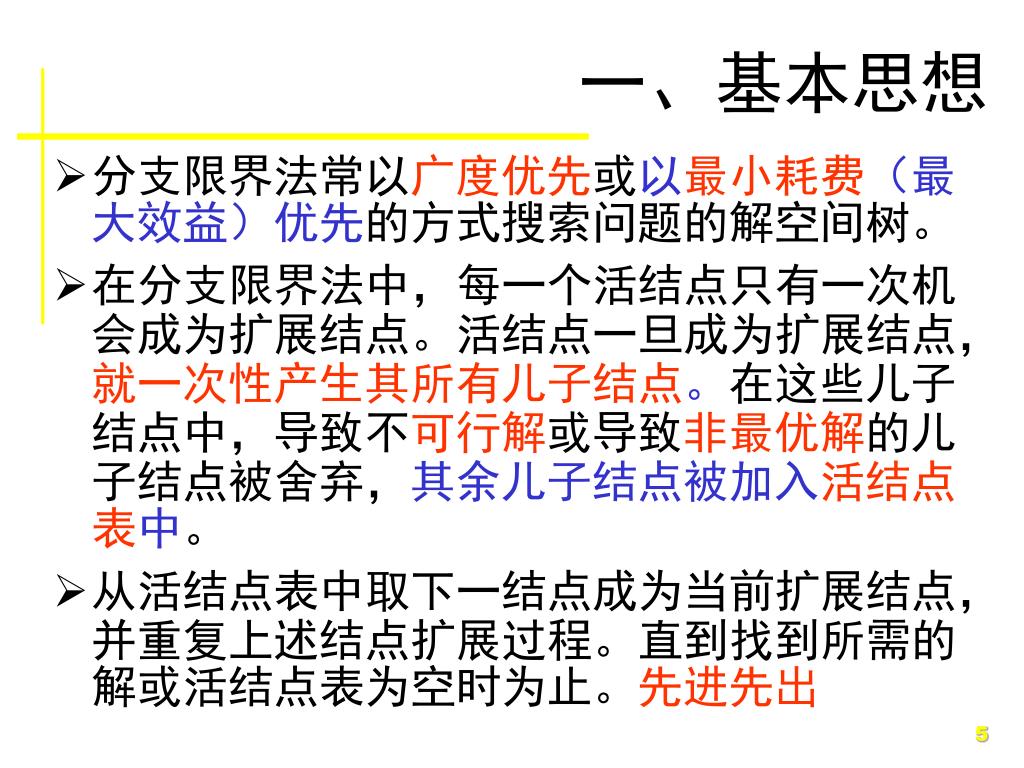 一、基本思想

➢分支限界法常以广度优先或以最小耗费（最大效益）优先的方式搜索问题的解空间树。

➢在分支限界法中，每一个活结点只有一次机会成为扩展结点。活结点一旦成为扩展结点，就一次性产生其所有儿子结点。在这些儿子结点中，导致不可行解或导致非最优解的儿子结点被舍弃，其余儿子结点被加入活结点表中。

➢从活结点表中取下一结点成为当前扩展结点，并重复上述结点扩展过程。直到找到所需的解或活结点表为空时为止。先进先出

5